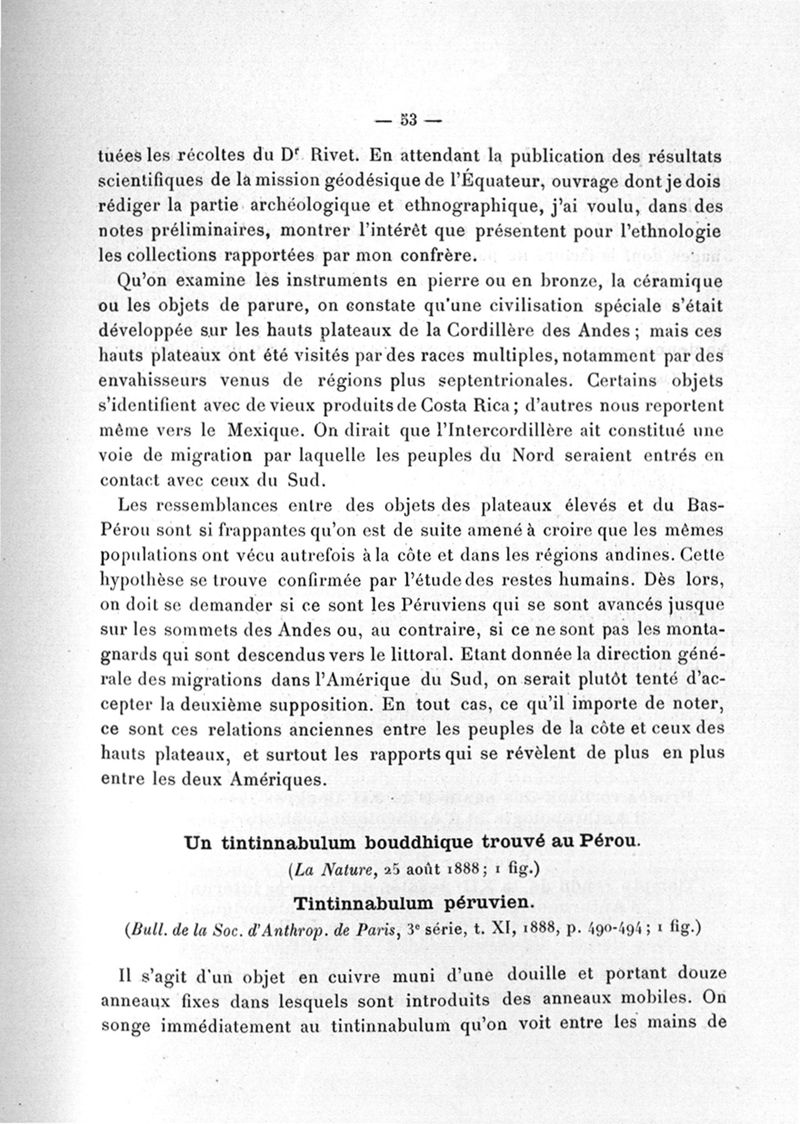 — 53 —

tuées les récoltes du Dr Rivet. En attendant la publication des résultats scientifiques de la mission géodésique de l'Équateur, ouvrage dont je dois rédiger la partie archéologique et ethnographique, j'ai voulu, dans des notes préliminaires, montrer l'intérêt que présentent pour l'ethnologie les collections rapportées par mon confrère.

Qu'on examine les instruments en pierre ou en bronze, la céramique ou les objets de parure, on constate qu'une civilisation spéciale s'était développée sur les hauts plateaux de la Cordillère des Andes ; mais ces hauts plateaux ont été visités par des races multiples, notamment par des envahisseurs venus de régions plus septentrionales. Certains objets s'identifient avec de vieux produits de Costa Rica ; d'autres nous reportent même vers le Mexique. On dirait que l'Intercordillère ait constitué une voie de migration par laquelle les peuples du Nord seraient entrés en contact avec ceux du Sud.

Les ressemblances entre des objets des plateaux élevés et du Bas-Pérou sont si frappantes qu'on est de suite amené à croire que les mêmes populations ont vécu autrefois à la côte et dans les régions andines. Cette hypothèse se trouve confirmée par l'étude des restes humains. Dès lors, on doit se demander si ce sont les Péruviens qui se sont avancés jusque sur les sommets des Andes ou, au contraire, si ce ne sont pas les montagnards qui sont descendus vers le littoral. Etant donnée la direction générale des migrations dans l'Amérique du Sud, on serait plutôt tenté d'accepter la deuxième supposition. En tout cas, ce qu'il importe de noter, ce sont ces relations anciennes entre les peuples de la côte et ceux des hauts plateaux, et surtout les rapports qui se révèlent de plus en plus entre les deux Amériques.

Un tintinnabulum bouddhique trouvé au Pérou.
(La Nature, 25 août 1888 ; 1 fig.)

Tintinnabulum péruvien.
(Bull. de la Soc. d'Anthrop. de Paris, 3e série, t. XI, 1888, p. 490-494 ; 1 fig.)

Il s'agit d'un objet en cuivre muni d'une douille et portant douze anneaux fixes dans lesquels sont introduits des anneaux mobiles. On songe immédiatement au tintinnabulum qu'on voit entre les mains de